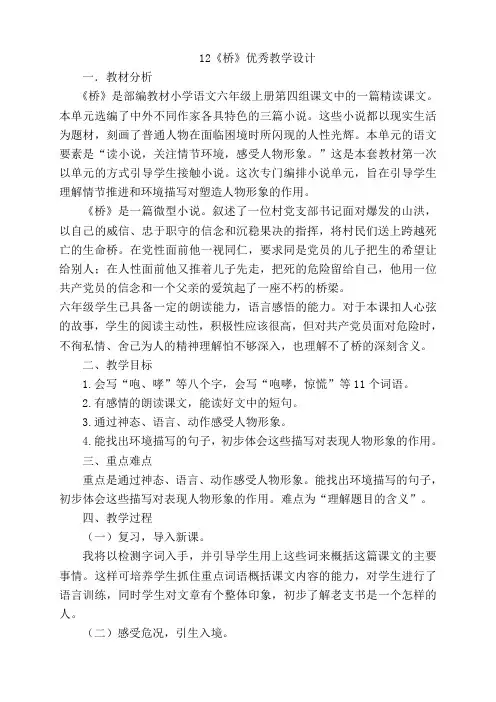 12《桥》优秀教学设计

一．教材分析

《桥》是部编教材小学语文六年级上册第四组课文中的一篇精读课文。本单元选编了中外不同作家各具特色的三篇小说。这些小说都以现实生活为题材，刻画了普通人物在面临困境时所闪现的人性光辉。本单元的语文要素是“读小说，关注情节环境，感受人物形象。”这是本套教材第一次以单元的方式引导学生接触小说。这次专门编排小说单元，旨在引导学生理解情节推进和环境描写对塑造人物形象的作用。

《桥》是一篇微型小说。叙述了一位村党支部书记面对爆发的山洪，以自己的威信、忠于职守的信念和沉稳果决的指挥，将村民们送上跨越死亡的生命桥。在党性面前他一视同仁，要求同是党员的儿子把生的希望让给别人；在人性面前他又推着儿子先走，把死的危险留给自己，他用一位共产党员的信念和一个父亲的爱筑起了一座不朽的桥梁。

六年级学生已具备一定的朗读能力，语言感悟的能力。对于本课扣人心弦的故事，学生的阅读主动性，积极性应该很高，但对共产党员面对危险时，不徇私情、舍己为人的精神理解怕不够深入，也理解不了桥的深刻含义。

二、教学目标

1.会写“咆、哮”等八个字，会写“咆哮，惊慌”等11个词语。

2.有感情的朗读课文，能读好文中的短句。

3.通过神态、语言、动作感受人物形象。

4.能找出环境描写的句子，初步体会这些描写对表现人物形象的作用。

三、重点难点

重点是通过神态、语言、动作感受人物形象。能找出环境描写的句子，初步体会这些描写对表现人物形象的作用。难点为“理解题目的含义”。

四、教学过程

（一）复习，导入新课。

我将以检测字词入手，并引导学生用上这些词来概括这篇课文的主要事情。这样可培养学生抓住重点词语概括课文内容的能力，对学生进行了语言训练，同时学生对文章有个整体印象，初步了解老支书是一个怎样的人。

（二）感受危况，引生入境。